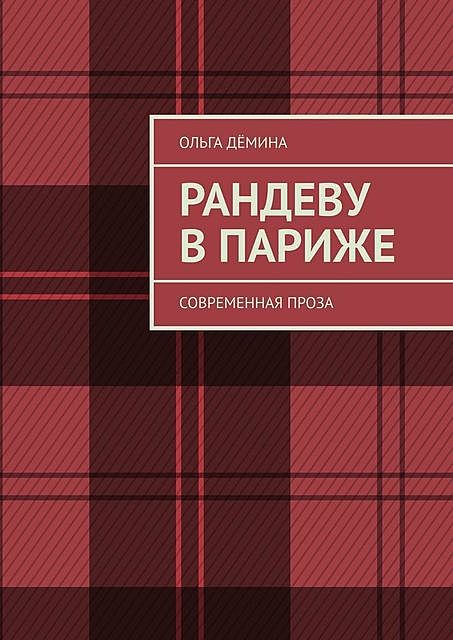 ОЛЬГА ДЁМИНА

РАНДЕВУ В ПАРИЖЕ

СОВРЕМЕННАЯ ПРОЗА